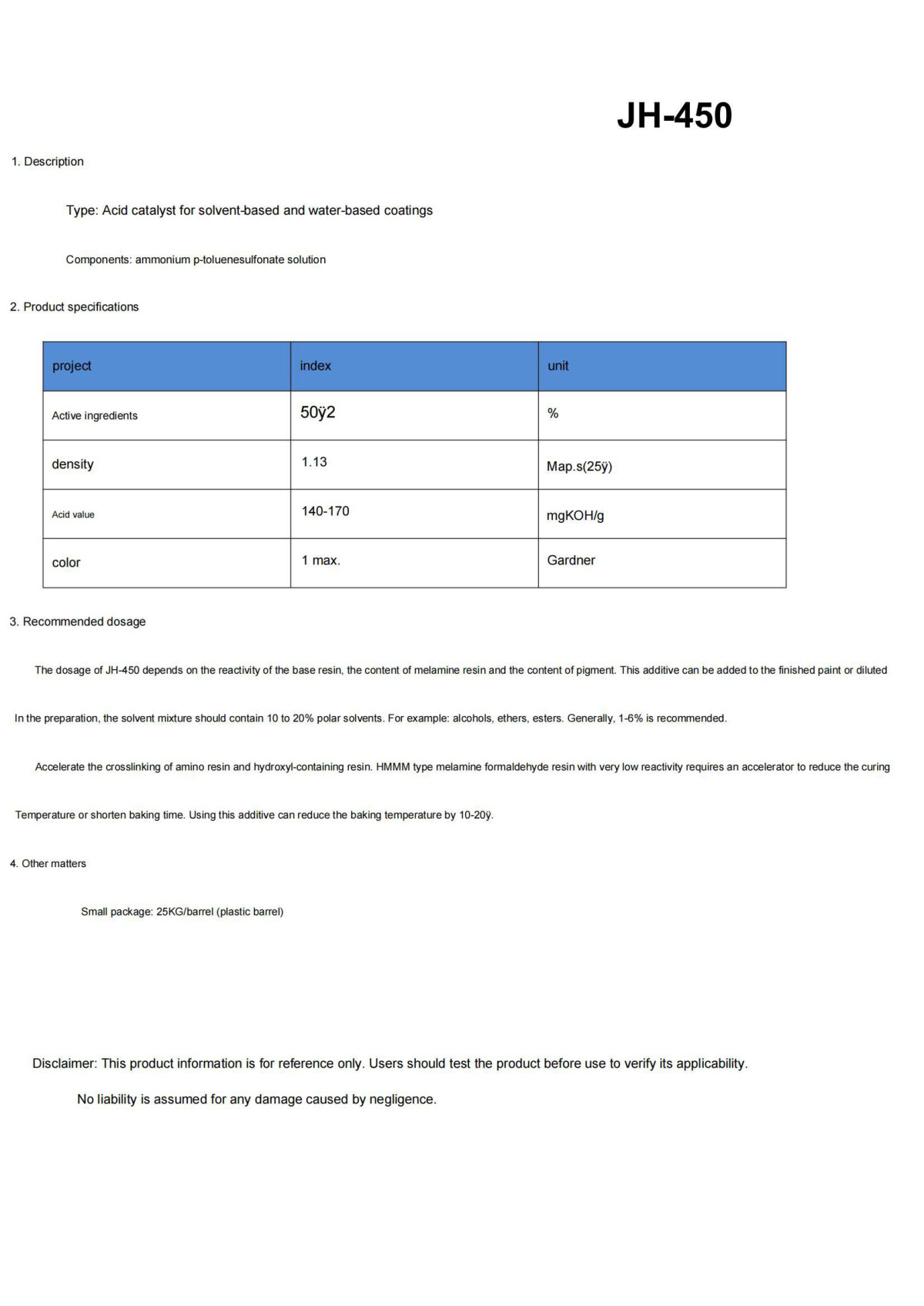 JH-450

1. Description

Type: Acid catalyst for solvent-based and water-based coatings

Components: ammonium p-toluenesulfonate solution

2. Product specifications

| project | index | unit |
|---|---|---|
| Active ingredients | 50ÿ2 | % |
| density | 1.13 | Map.s(25ÿ) |
| Acid value | 140-170 | mgKOH/g |
| color | 1 max. | Gardner |

3. Recommended dosage

The dosage of JH-450 depends on the reactivity of the base resin, the content of melamine resin and the content of pigment. This additive can be added to the finished paint or diluted

In the preparation, the solvent mixture should contain 10 to 20% polar solvents. For example: alcohols, ethers, esters. Generally, 1-6% is recommended.

Accelerate the crosslinking of amino resin and hydroxyl-containing resin. HMMM type melamine formaldehyde resin with very low reactivity requires an accelerator to reduce the curing

Temperature or shorten baking time. Using this additive can reduce the baking temperature by 10-20ÿ.

4. Other matters

Small package: 25KG/barrel (plastic barrel)

Disclaimer: This product information is for reference only. Users should test the product before use to verify its applicability.

No liability is assumed for any damage caused by negligence.